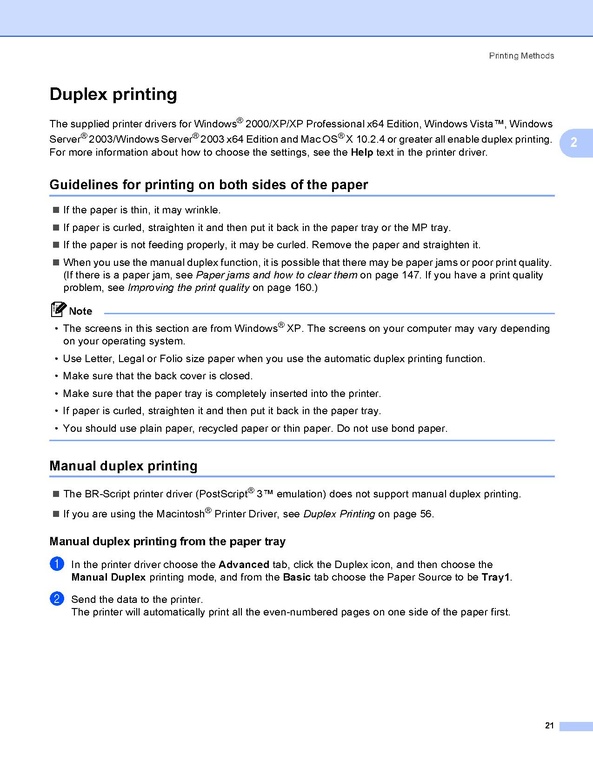 Printing Methods

Duplex printing

The supplied printer drivers for Windows® 2000/XP/XP Professional x64 Edition, Windows Vista™, Windows Server® 2003/Windows Server® 2003 x64 Edition and Mac OS® X 10.2.4 or greater all enable duplex printing. For more information about how to choose the settings, see the Help text in the printer driver.

2

Guidelines for printing on both sides of the paper

■ If the paper is thin, it may wrinkle.

■ If paper is curled, straighten it and then put it back in the paper tray or the MP tray.

■ If the paper is not feeding properly, it may be curled. Remove the paper and straighten it.

■ When you use the manual duplex function, it is possible that there may be paper jams or poor print quality. (If there is a paper jam, see Paper jams and how to clear them on page 147. If you have a print quality problem, see Improving the print quality on page 160.)

Note

• The screens in this section are from Windows® XP. The screens on your computer may vary depending on your operating system.

• Use Letter, Legal or Folio size paper when you use the automatic duplex printing function.

• Make sure that the back cover is closed.

• Make sure that the paper tray is completely inserted into the printer.

• If paper is curled, straighten it and then put it back in the paper tray.

• You should use plain paper, recycled paper or thin paper. Do not use bond paper.

Manual duplex printing

■ The BR-Script printer driver (PostScript® 3™ emulation) does not support manual duplex printing.

■ If you are using the Macintosh® Printer Driver, see Duplex Printing on page 56.

Manual duplex printing from the paper tray

1 In the printer driver choose the Advanced tab, click the Duplex icon, and then choose the Manual Duplex printing mode, and from the Basic tab choose the Paper Source to be Tray1.

2 Send the data to the printer.
The printer will automatically print all the even-numbered pages on one side of the paper first.

21